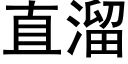 直溜